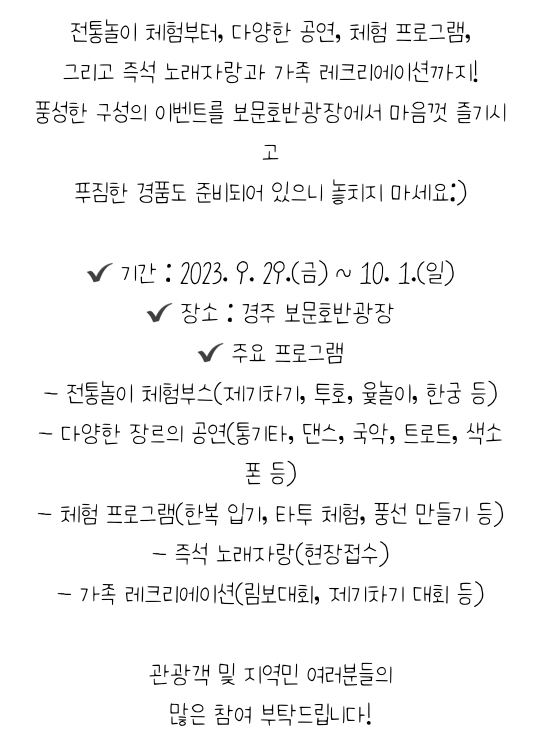 전통놀이 체험부터, 다양한 공연, 체험 프로그램,
그리고 즉석 노래자랑과 가족 레크리에이션까지!
풍성한 구성의 이벤트를 보문호반광장에서 마음껏 즐기시고
푸짐한 경품도 준비되어 있으니 놓치지 마세요:)

✔ 기간 : 2023. 9. 29.(금) ~ 10. 1.(일)
✔ 장소 : 경주 보문호반광장
✔ 주요 프로그램
- 전통놀이 체험부스(제기차기, 투호, 윷놀이, 한궁 등)
- 다양한 장르의 공연(통기타, 댄스, 국악, 트로트, 색소폰 등)
- 체험 프로그램(한복 입기, 타투 체험, 풍선 만들기 등)
- 즉석 노래자랑(현장접수)
- 가족 레크리에이션(림보대회, 제기차기 대회 등)

관광객 및 지역민 여러분들의
많은 참여 부탁드립니다!